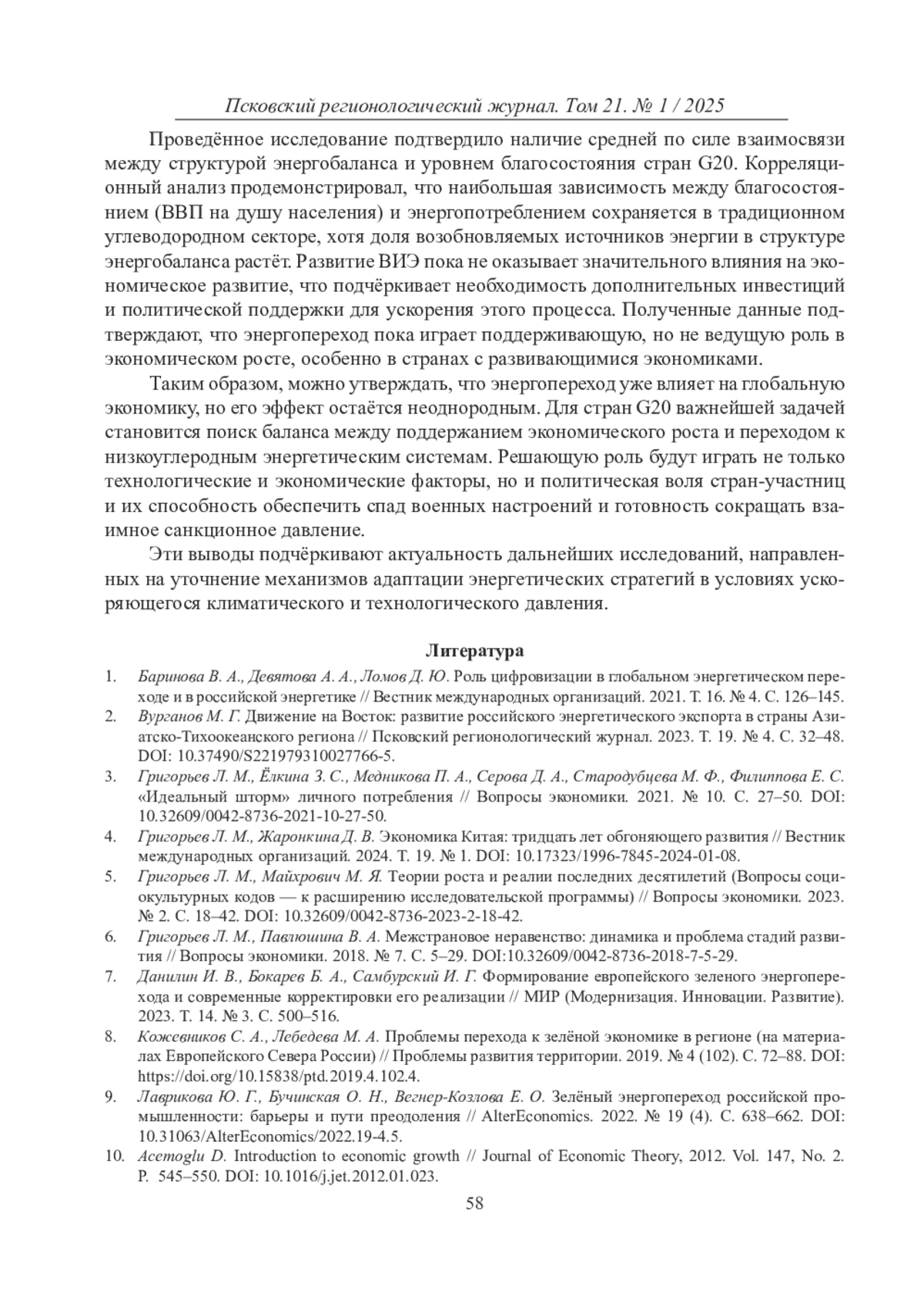 Псковский регионологический журнал. Том 21. № 1 / 2025

Проведённое исследование подтвердило наличие средней по силе взаимосвязи между структурой энергобаланса и уровнем благосостояния стран G20. Корреляционный анализ продемонстрировал, что наибольшая зависимость между благосостоянием (ВВП на душу населения) и энергопотреблением сохраняется в традиционном углеводородном секторе, хотя доля возобновляемых источников энергии в структуре энергобаланса растёт. Развитие ВИЭ пока не оказывает значительного влияния на экономическое развитие, что подчёркивает необходимость дополнительных инвестиций и политической поддержки для ускорения этого процесса. Полученные данные подтверждают, что энергопереход пока играет поддерживающую, но не ведущую роль в экономическом росте, особенно в странах с развивающимися экономиками.

Таким образом, можно утверждать, что энергопереход уже влияет на глобальную экономику, но его эффект остаётся неоднородным. Для стран G20 важнейшей задачей становится поиск баланса между поддержанием экономического роста и переходом к низкоуглеродным энергетическим системам. Решающую роль будут играть не только технологические и экономические факторы, но и политическая воля стран-участниц и их способность обеспечить спад военных настроений и готовность сокращать взаимное санкционное давление.

Эти выводы подчёркивают актуальность дальнейших исследований, направленных на уточнение механизмов адаптации энергетических стратегий в условиях ускоряющегося климатического и технологического давления.

Литература

1. Баринова В. А., Девятова А. А., Ломов Д. Ю. Роль цифровизации в глобальном энергетическом переходе и в российской энергетике // Вестник международных организаций. 2021. Т. 16. № 4. С. 126–145.
2. Вурганов М. Г. Движение на Восток: развитие российского энергетического экспорта в страны Азиатско-Тихоокеанского региона // Псковский регионологический журнал. 2023. Т. 19. № 4. С. 32–48. DOI: 10.37490/S221979310027766-5.
3. Григорьев Л. М., Ёлкина З. С., Медникова П. А., Серова Д. А., Стародубцева М. Ф., Филиппова Е. С. «Идеальный шторм» личного потребления // Вопросы экономики. 2021. № 10. С. 27–50. DOI: 10.32609/0042-8736-2021-10-27-50.
4. Григорьев Л. М., Жаронкина Д. В. Экономика Китая: тридцать лет обгоняющего развития // Вестник международных организаций. 2024. Т. 19. № 1. DOI: 10.17323/1996-7845-2024-01-08.
5. Григорьев Л. М., Майхрович М. Я. Теории роста и реалии последних десятилетий (Вопросы социокультурных кодов — к расширению исследовательской программы) // Вопросы экономики. 2023. № 2. С. 18–42. DOI: 10.32609/0042-8736-2023-2-18-42.
6. Григорьев Л. М., Павлюшина В. А. Межстрановое неравенство: динамика и проблема стадий развития // Вопросы экономики. 2018. № 7. С. 5–29. DOI:10.32609/0042-8736-2018-7-5-29.
7. Данилин И. В., Бокарев Б. А., Самбурский И. Г. Формирование европейского зеленого энергоперехода и современные корректировки его реализации // МИР (Модернизация. Инновации. Развитие). 2023. Т. 14. № 3. С. 500–516.
8. Кожевников С. А., Лебедева М. А. Проблемы перехода к зелёной экономике в регионе (на материалах Европейского Севера России) // Проблемы развития территории. 2019. № 4 (102). С. 72–88. DOI: https://doi.org/10.15838/ptd.2019.4.102.4.
9. Лаврикова Ю. Г., Бучинская О. Н., Вегнер-Козлова Е. О. Зелёный энергопереход российской промышленности: барьеры и пути преодоления // AlterEconomics. 2022. № 19 (4). С. 638–662. DOI: 10.31063/AlterEconomics/2022.19-4.5.
10. Acemoglu D. Introduction to economic growth // Journal of Economic Theory, 2012. Vol. 147, No. 2. P. 545–550. DOI: 10.1016/j.jet.2012.01.023.

58